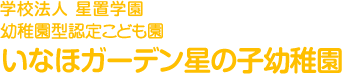 学校法人 星置学園
幼稚園型認定こども園
いなほガーデン星の子幼稚園